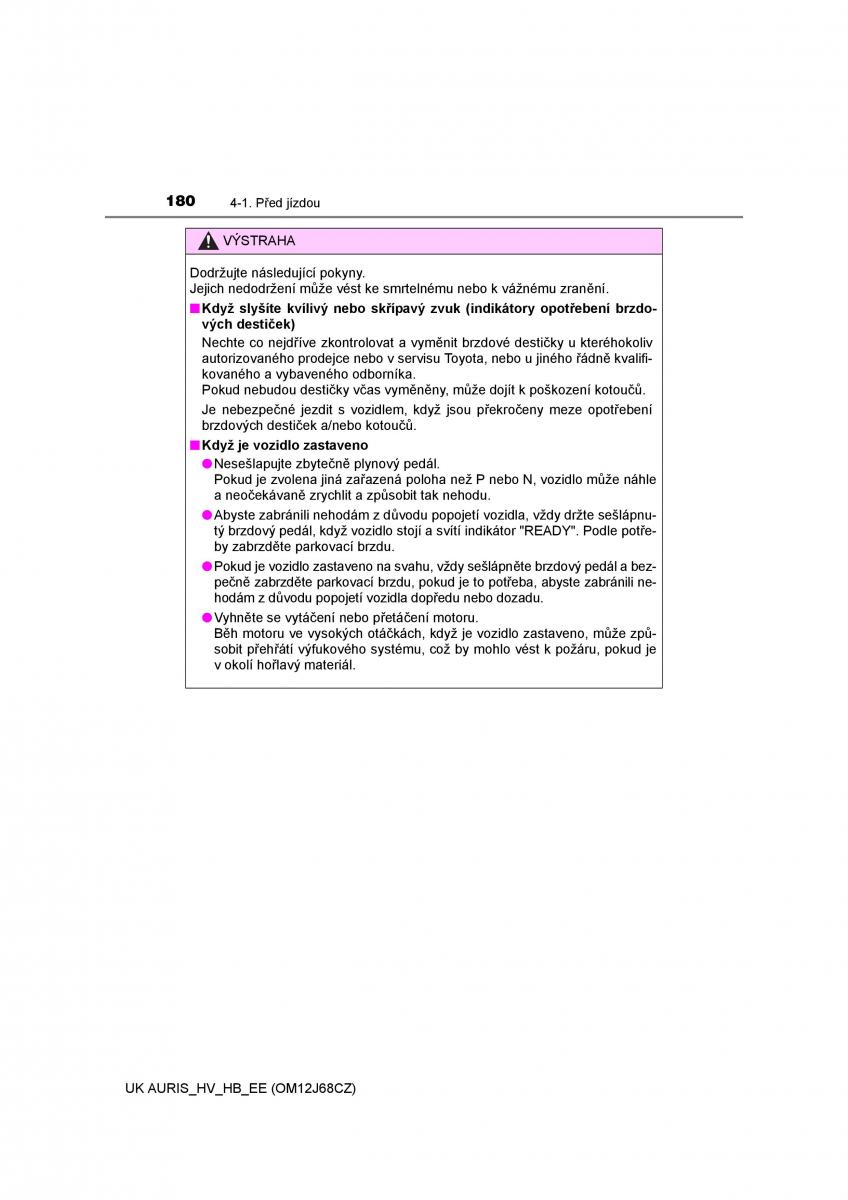 180 4-1. Před jízdou

VÝSTRAHA

Dodržujte následující pokyny.
Jejich nedodržení může vést ke smrtelnému nebo k vážnému zranění.

■ Když slyšíte kvílivý nebo skřípavý zvuk (indikátory opotřebení brzdových destiček)

Nechte co nejdříve zkontrolovat a vyměnit brzdové destičky u kteréhokoliv autorizovaného prodejce nebo v servisu Toyota, nebo u jiného řádně kvalifikovaného a vybaveného odborníka.
Pokud nebudou destičky včas vyměněny, může dojít k poškození kotoučů.

Je nebezpečné jezdit s vozidlem, když jsou překročeny meze opotřebení brzdových destiček a/nebo kotoučů.

■ Když je vozidlo zastaveno

● Nesešlapujte zbytečně plynový pedál.
Pokud je zvolena jiná zařazená poloha než P nebo N, vozidlo může náhle a neočekávaně zrychlit a způsobit tak nehodu.

● Abyste zabránili nehodám z důvodu popojetí vozidla, vždy držte sešlápnutý brzdový pedál, když vozidlo stojí a svítí indikátor "READY". Podle potřeby zabrzděte parkovací brzdu.

● Pokud je vozidlo zastaveno na svahu, vždy sešlápněte brzdový pedál a bezpečně zabrzděte parkovací brzdu, pokud je to potřeba, abyste zabránili nehodám z důvodu popojetí vozidla dopředu nebo dozadu.

● Vyhněte se vytáčení nebo přetáčení motoru.
Běh motoru ve vysokých otáčkách, když je vozidlo zastaveno, může způsobit přehřátí výfukového systému, což by mohlo vést k požáru, pokud je v okolí hořlavý materiál.

UK AURIS_HV_HB_EE (OM12J68CZ)